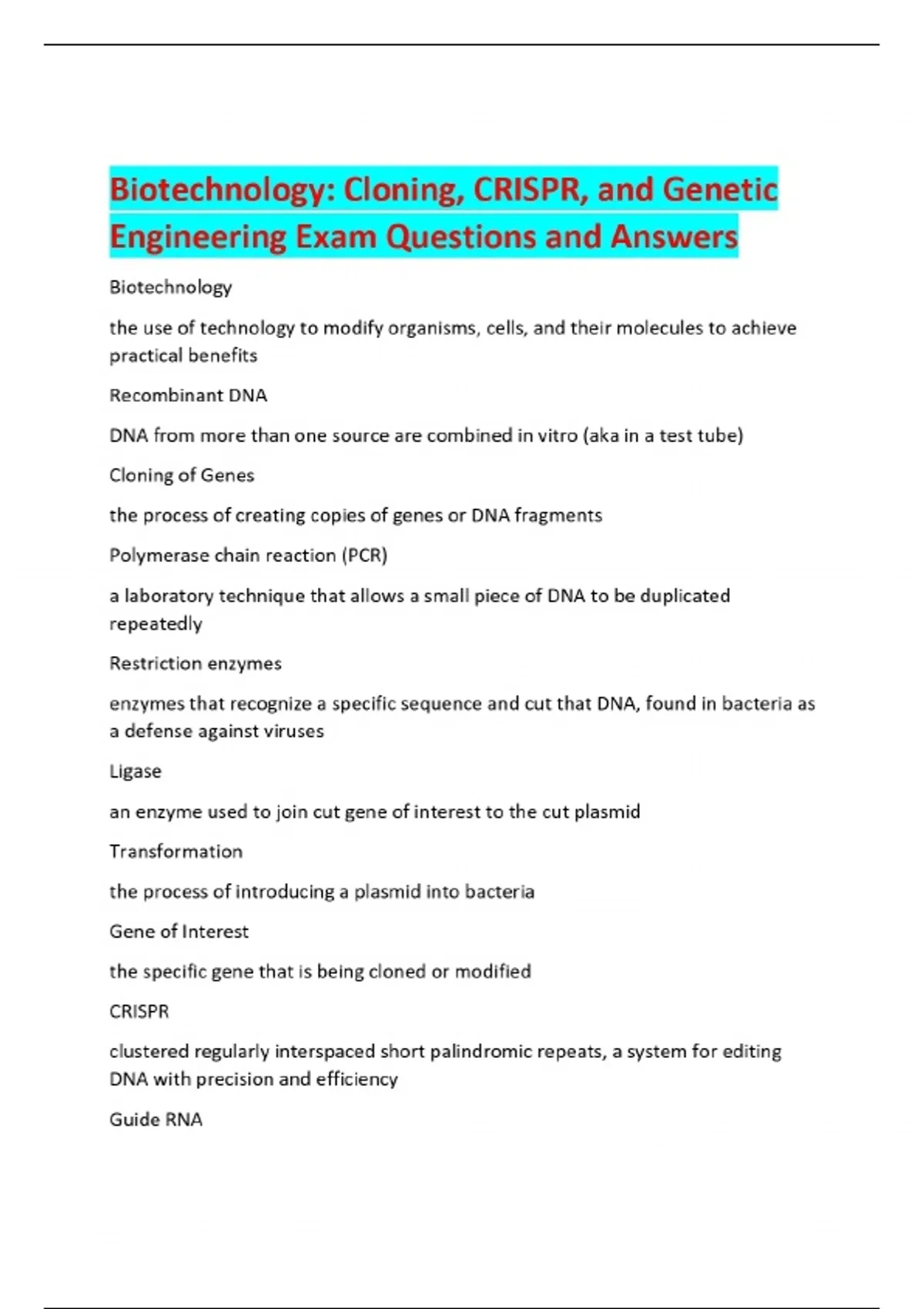 Biotechnology: Cloning, CRISPR, and Genetic Engineering Exam Questions and Answers

Biotechnology

the use of technology to modify organisms, cells, and their molecules to achieve practical benefits

Recombinant DNA

DNA from more than one source are combined in vitro (aka in a test tube)

Cloning of Genes

the process of creating copies of genes or DNA fragments

Polymerase chain reaction (PCR)

a laboratory technique that allows a small piece of DNA to be duplicated repeatedly

Restriction enzymes

enzymes that recognize a specific sequence and cut that DNA, found in bacteria as a defense against viruses

Ligase

an enzyme used to join cut gene of interest to the cut plasmid

Transformation

the process of introducing a plasmid into bacteria

Gene of Interest

the specific gene that is being cloned or modified

CRISPR

clustered regularly interspaced short palindromic repeats, a system for editing DNA with precision and efficiency

Guide RNA